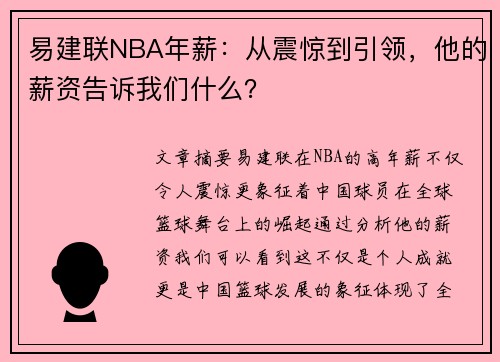 易建联NBA年薪：从震惊到引领，他的薪资告诉我们什么？

文章摘要易建联在NBA的高年薪不仅令人震惊更象征着中国球员在全球篮球舞台上的崛起通过分析他的薪资我们可以看到这不仅是个人成就更是中国篮球发展的象征体现了全